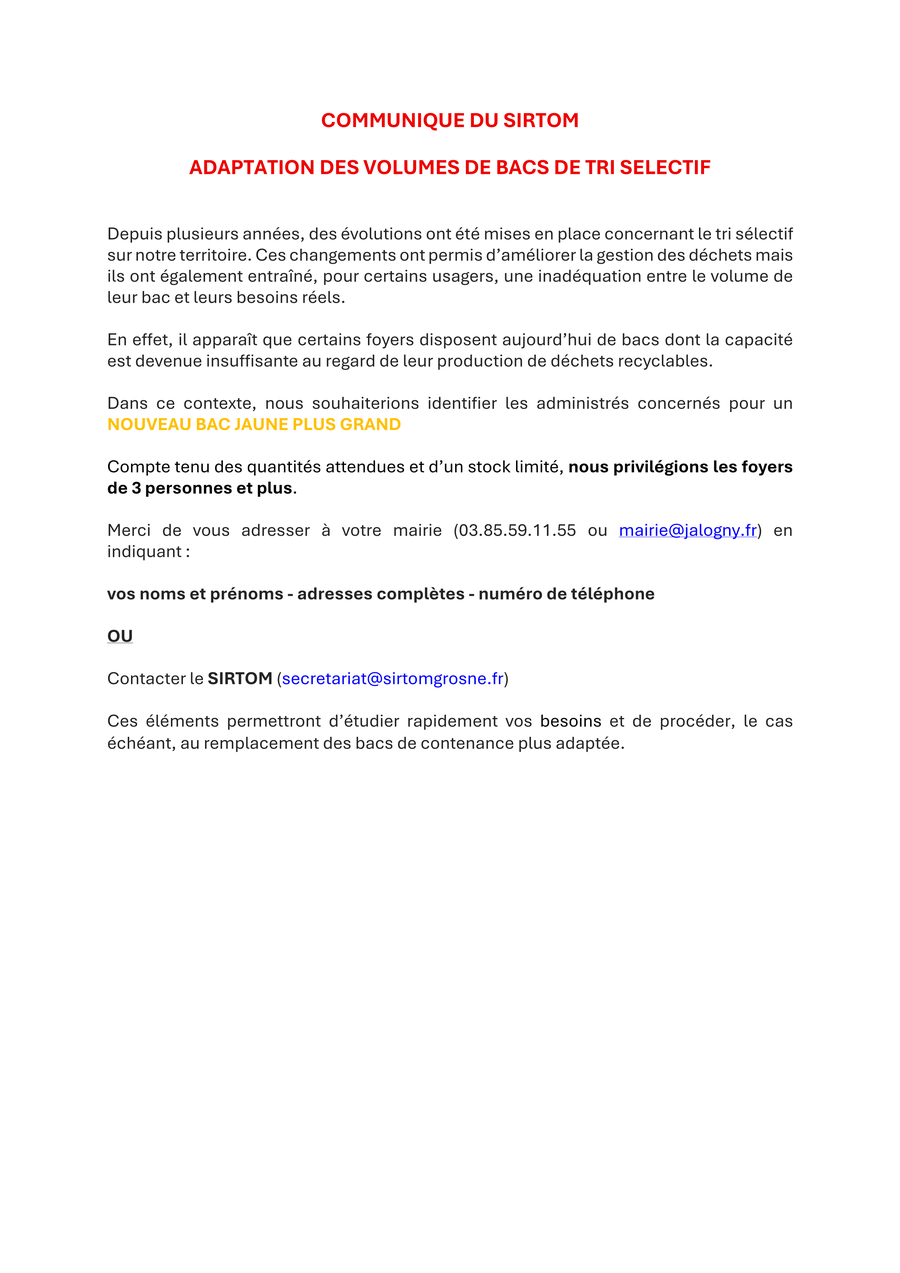 COMMUNIQUE DU SIRTOM

ADAPTATION DES VOLUMES DE BACS DE TRI SELECTIF

Depuis plusieurs années, des évolutions ont été mises en place concernant le tri sélectif sur notre territoire. Ces changements ont permis d'améliorer la gestion des déchets mais ils ont également entraîné, pour certains usagers, une inadéquation entre le volume de leur bac et leurs besoins réels.

En effet, il apparaît que certains foyers disposent aujourd'hui de bacs dont la capacité est devenue insuffisante au regard de leur production de déchets recyclables.

Dans ce contexte, nous souhaiterions identifier les administrés concernés pour un NOUVEAU BAC JAUNE PLUS GRAND

Compte tenu des quantités attendues et d'un stock limité, nous privilégions les foyers de 3 personnes et plus.

Merci de vous adresser à votre mairie (03.85.59.11.55 ou mairie@jalogny.fr) en indiquant :

vos noms et prénoms - adresses complètes - numéro de téléphone

OU

Contacter le SIRTOM (secretariat@sirtomgrosne.fr)

Ces éléments permettront d'étudier rapidement vos besoins et de procéder, le cas échéant, au remplacement des bacs de contenance plus adaptée.